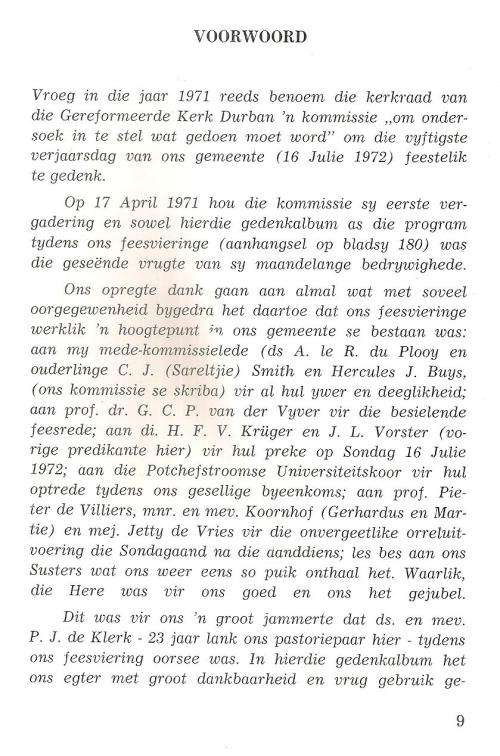 VOORWOORD

Vroeg in die jaar 1971 reeds benoem die kerkraad van die Gereformeerde Kerk Durban 'n kommissie „om ondersoek in te stel wat gedoen moet word" om die vyftigste verjaarsdag van ons gemeente (16 Julie 1972) feestelik te gedenk.

Op 17 April 1971 hou die kommissie sy eerste vergadering en sowel hierdie gedenkalbum as die program tydens ons feesvieringe (aanhangsel op bladsy 180) was die geseënde vrugte van sy maandelange bedrywighede.

Ons opregte dank gaan aan almal wat met soveel oorgegewenheid bygedra het daartoe dat ons feesvieringe werklik 'n hoogtepunt in ons gemeente se bestaan was: aan my mede-kommissielede (ds A. le R. du Plooy en ouderlinge C. J. (Sareltjie) Smith en Hercules J. Buys, (ons kommissie se skriba) vir al hul ywer en deeglikheid; aan prof. dr. G. C. P. van der Vyver vir die besielende feesrede; aan di. H. F. V. Krüger en J. L. Vorster (vorige predikante hier) vir hul preke op Sondag 16 Julie 1972; aan die Potchefstroomse Universiteitskoor vir hul optrede tydens ons gesellige byeenkoms; aan prof. Pieter de Villiers, mnr. en mev. Koornhof (Gerhardus en Martie) en mej. Jetty de Vries vir die onvergeetlike orreluitvoering die Sondagaand na die aanddiens; les bes aan ons Susters wat ons weer eens so puik onthaal het. Waarlik, die Here was vir ons goed en ons het gejubel.

Dit was vir ons 'n groot jammerte dat ds. en mev. P. J. de Klerk - 23 jaar lank ons pastoriepaar hier - tydens ons feesviering oorsee was. In hierdie gedenkalbum het ons egter met groot dankbaarheid en vrug gebruik ge-

9